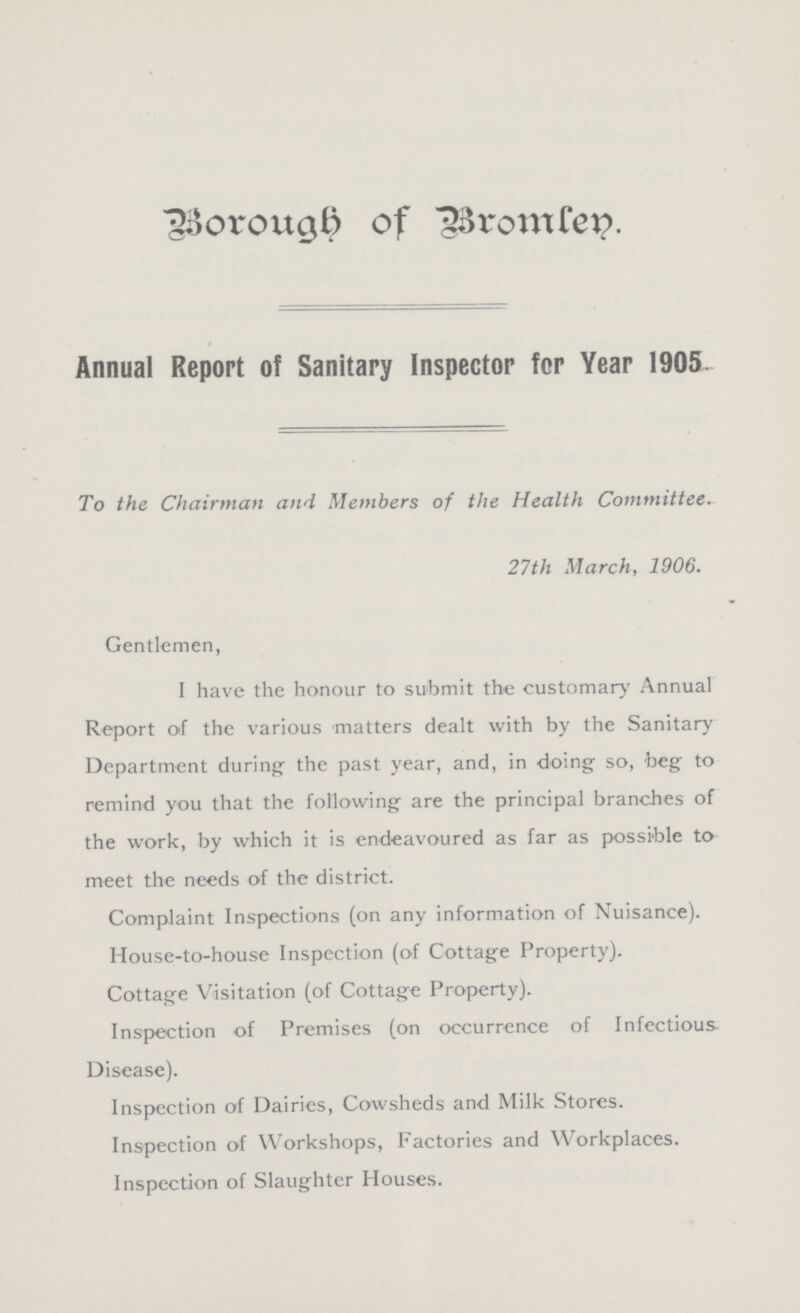 Borough of Bromley.

Annual Report of Sanitary Inspector for Year 1905.

To the Chairman and Members of the Health Committee.

27th March, 1906.

Gentlemen,

I have the honour to submit the customary Annual Report of the various matters dealt with by the Sanitary Department during the past year, and, in doing so, beg to remind you that the following are the principal branches of the work, by which it is endeavoured as far as possible to meet the needs of the district.

Complaint Inspections (on any information of Nuisance).

House-to-house Inspection (of Cottage Property).

Cottage Visitation (of Cottage Property).

Inspection of Premises (on occurrence of Infectious Disease).

Inspection of Dairies, Cowsheds and Milk Stores.

Inspection of Workshops, Factories and Workplaces.

Inspection of Slaughter Houses.